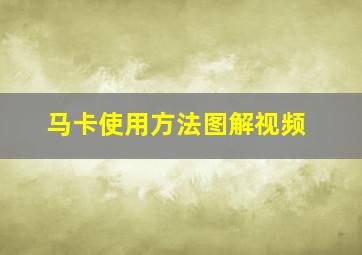 马卡使用方法图解视频